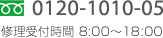 0120-1010-05
修理受付時間 8:00～18:00